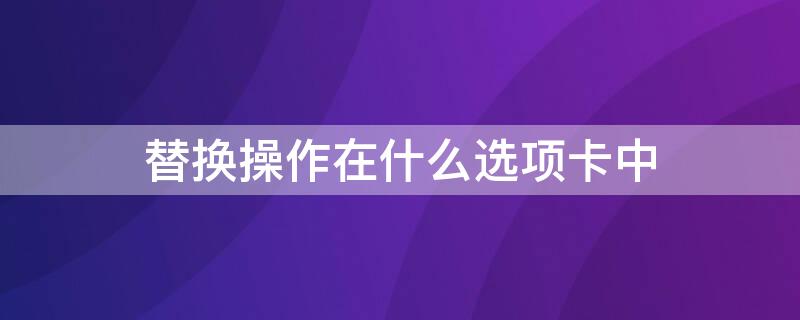 替换操作在什么选项卡中